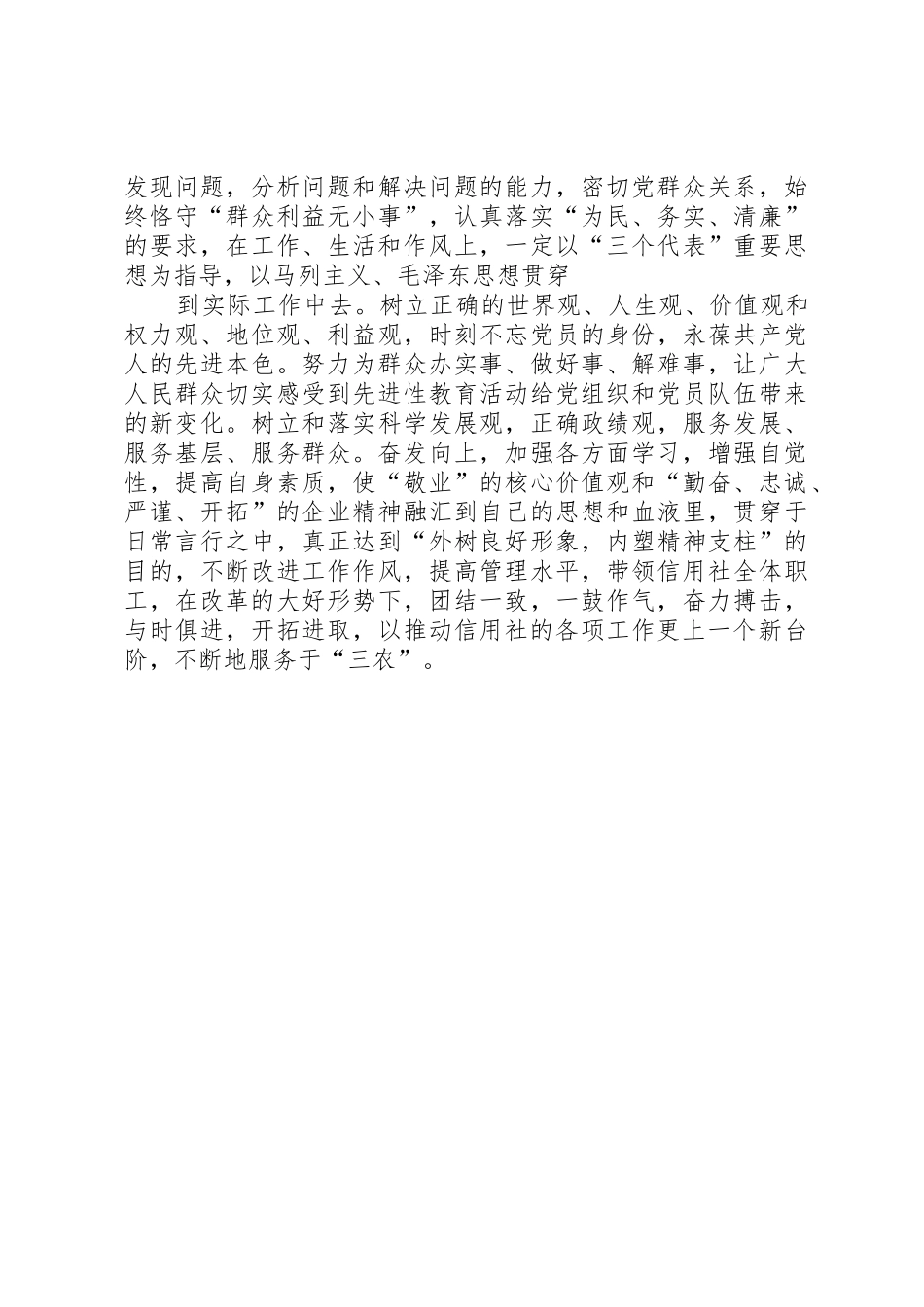 发现问题，分析问题和解决问题的能力，密切党群众关系，始终恪守“群众利益无小事”，认真落实“为民、务实、清廉”的要求，在工作、生活和作风上，一定以“三个代表”重要思想为指导，以马列主义、毛泽东思想贯穿

到实际工作中去。树立正确的世界观、人生观、价值观和权力观、地位观、利益观，时刻不忘党员的身份，永葆共产党人的先进本色。努力为群众办实事、做好事、解难事，让广大人民群众切实感受到先进性教育活动给党组织和党员队伍带来的新变化。树立和落实科学发展观，正确政绩观，服务发展、服务基层、服务群众。奋发向上，加强各方面学习，增强自觉性，提高自身素质，使“敬业”的核心价值观和“勤奋、忠诚、严谨、开拓”的企业精神融汇到自己的思想和血液里，贯穿于日常言行之中，真正达到“外树良好形象，内塑精神支柱”的目的，不断改进工作作风，提高管理水平，带领信用社全体职工，在改革的大好形势下，团结一致，一鼓作气，奋力搏击，与时俱进，开拓进取，以推动信用社的各项工作更上一个新台阶，不断地服务于“三农”。